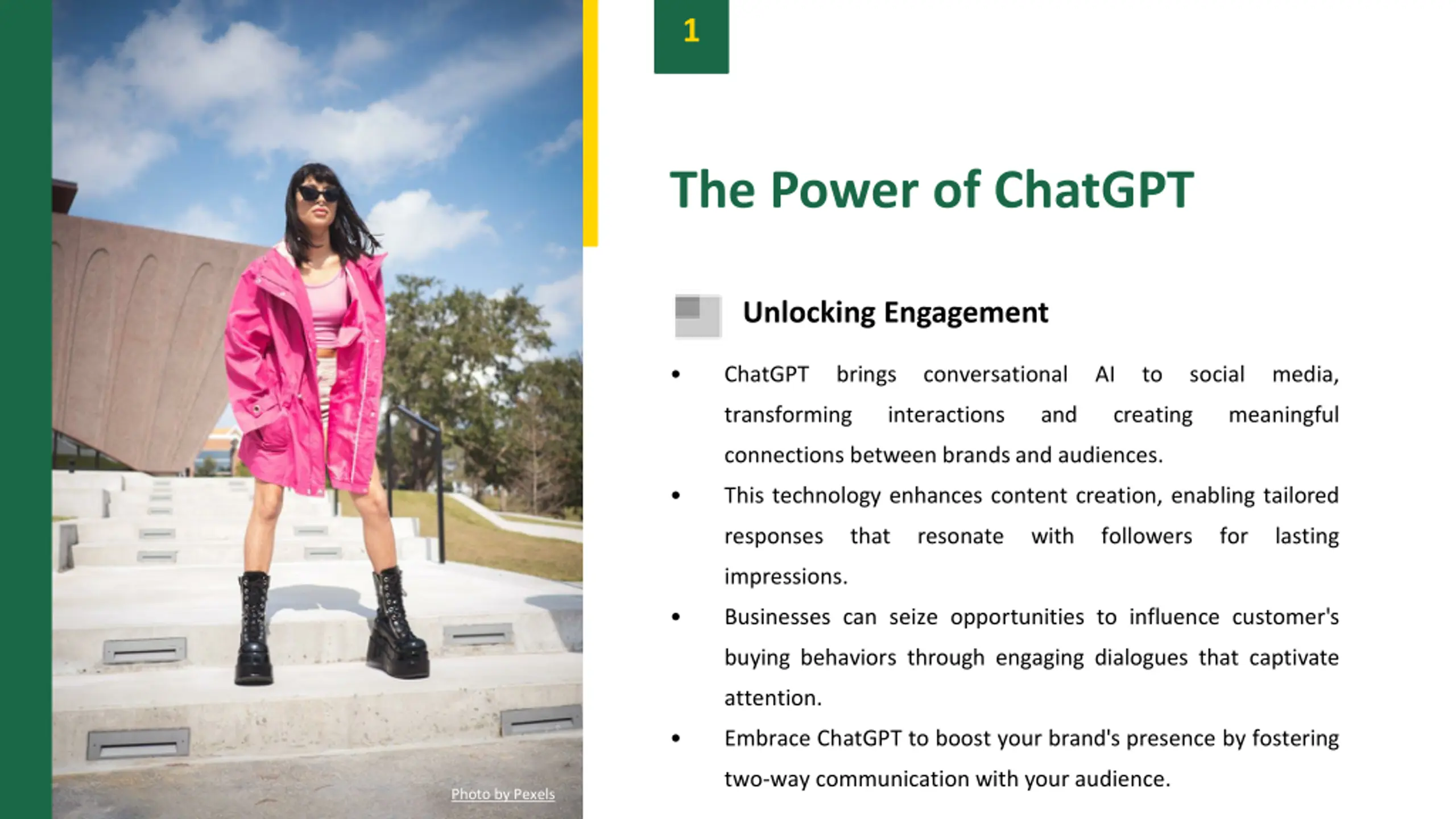 Photo by Pexels

1

The Power of ChatGPT

Unlocking Engagement

• ChatGPT brings conversational AI to social media, transforming interactions and creating meaningful connections between brands and audiences.
• This technology enhances content creation, enabling tailored responses that resonate with followers for lasting impressions.
• Businesses can seize opportunities to influence customer's buying behaviors through engaging dialogues that captivate attention.
• Embrace ChatGPT to boost your brand's presence by fostering two-way communication with your audience.